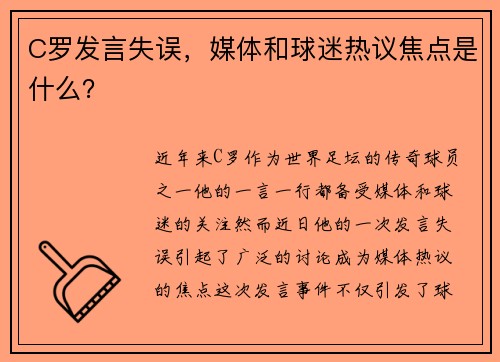 C罗发言失误，媒体和球迷热议焦点是什么？

近年来C罗作为世界足坛的传奇球员之一他的一言一行都备受媒体和球迷的关注然而近日他的一次发言失误引起了广泛的讨论成为媒体热议的焦点这次发言事件不仅引发了球